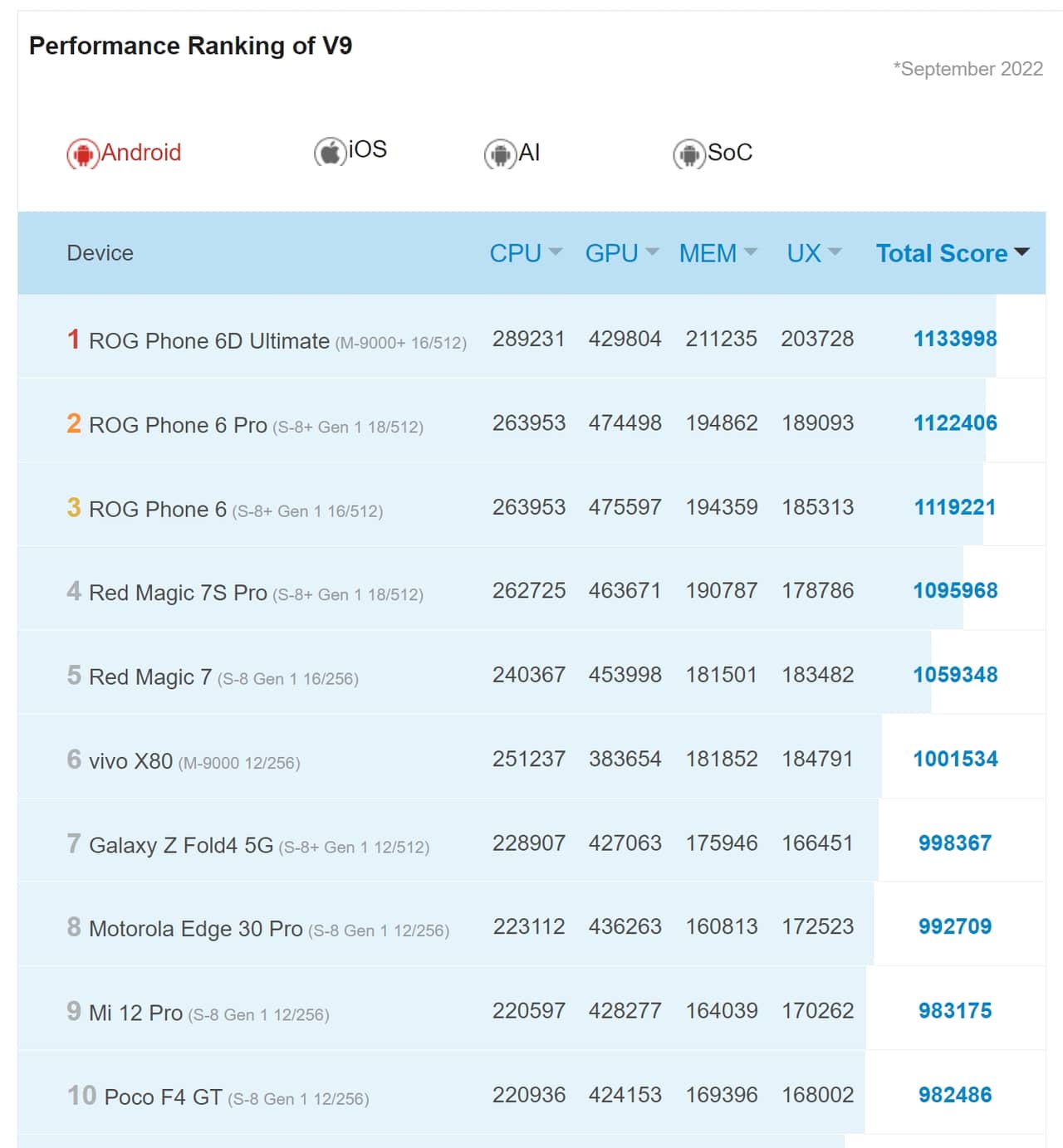 Performance Ranking of V9

*September 2022

Android iOS AI SoC

| Device | CPU | GPU | MEM | UX | Total Score |
|---|---|---|---|---|---|
| 1 ROG Phone 6D Ultimate (M-9000+ 16/512) | 289231 | 429804 | 211235 | 203728 | 1133998 |
| 2 ROG Phone 6 Pro (S-8+ Gen 1 18/512) | 263953 | 474498 | 194862 | 189093 | 1122406 |
| 3 ROG Phone 6 (S-8+ Gen 1 16/512) | 263953 | 475597 | 194359 | 185313 | 1119221 |
| 4 Red Magic 7S Pro (S-8+ Gen 1 18/512) | 262725 | 463671 | 190787 | 178786 | 1095968 |
| 5 Red Magic 7 (S-8 Gen 1 16/256) | 240367 | 453998 | 181501 | 183482 | 1059348 |
| 6 vivo X80 (M-9000 12/256) | 251237 | 383654 | 181852 | 184791 | 1001534 |
| 7 Galaxy Z Fold4 5G (S-8+ Gen 1 12/512) | 228907 | 427063 | 175946 | 166451 | 998367 |
| 8 Motorola Edge 30 Pro (S-8 Gen 1 12/256) | 223112 | 436263 | 160813 | 172523 | 992709 |
| 9 Mi 12 Pro (S-8 Gen 1 12/256) | 220597 | 428277 | 164039 | 170262 | 983175 |
| 10 Poco F4 GT (S-8 Gen 1 12/256) | 220936 | 424153 | 169396 | 168002 | 982486 |